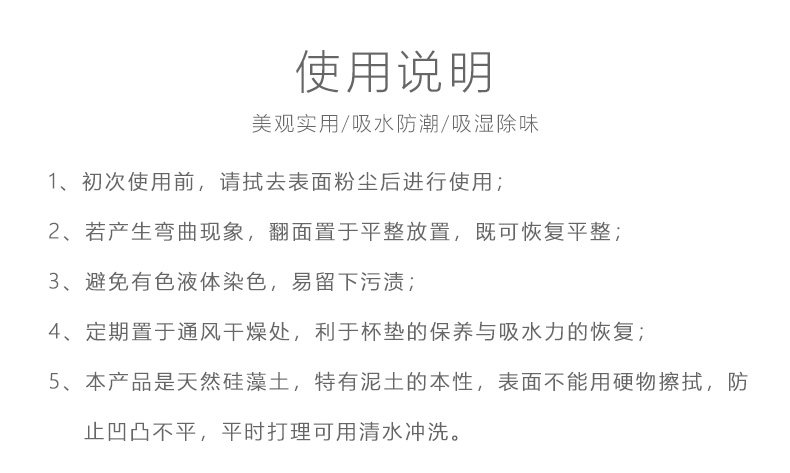 使用说明

美观实用/吸水防潮/吸湿除味

1、初次使用前，请拭去表面粉尘后进行使用；

2、若产生弯曲现象，翻面置于平整放置，既可恢复平整；

3、避免有色液体染色，易留下污渍；

4、定期置于通风干燥处，利于杯垫的保养与吸水力的恢复；

5、本产品是天然硅藻土，特有泥土的本性，表面不能用硬物擦拭，防止凹凸不平，平时打理可用清水冲洗。